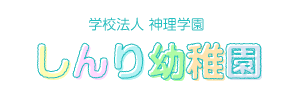 学校法人 神理学園

しんり幼稚園